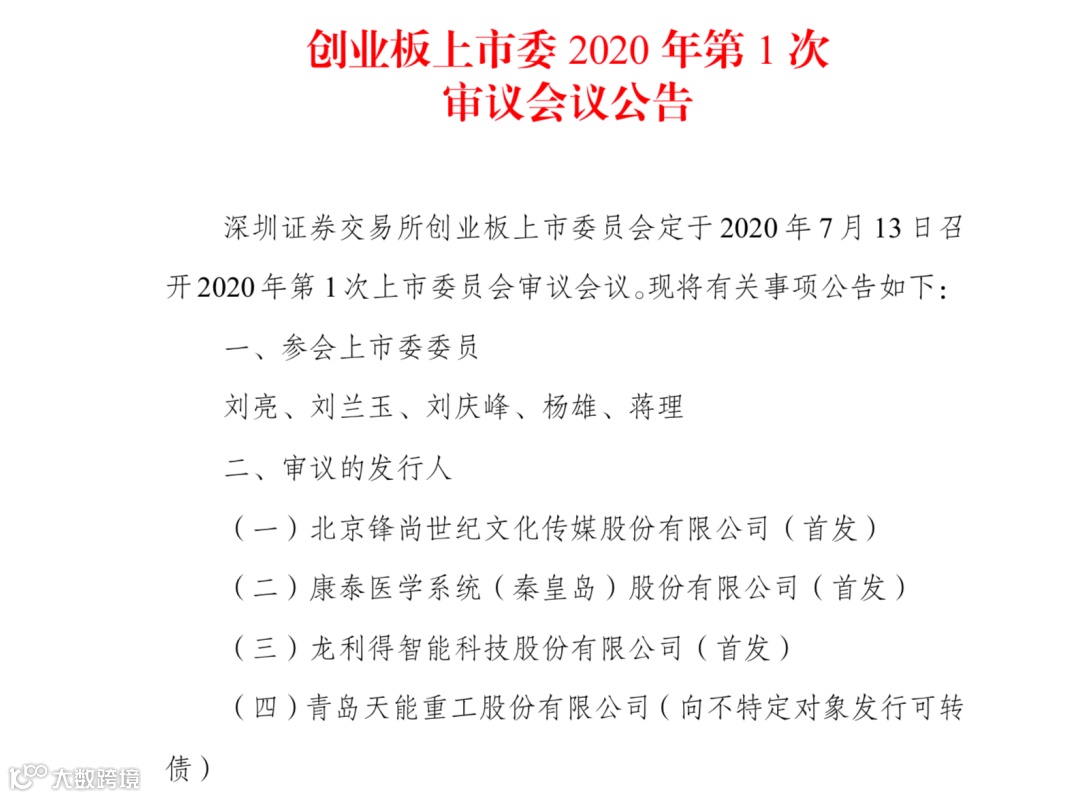 创业板上市委 2020 年第 1 次
审议会议公告

深圳证券交易所创业板上市委员会定于 2020 年 7 月 13 日召开 2020 年第 1 次上市委员会审议会议。现将有关事项公告如下：

一、参会上市委委员

刘亮、刘兰玉、刘庆峰、杨雄、蒋理

二、审议的发行人

（一）北京锋尚世纪文化传媒股份有限公司（首发）

（二）康泰医学系统（秦皇岛）股份有限公司（首发）

（三）龙利得智能科技股份有限公司（首发）

（四）青岛天能重工股份有限公司（向不特定对象发行可转债）

大数跨境